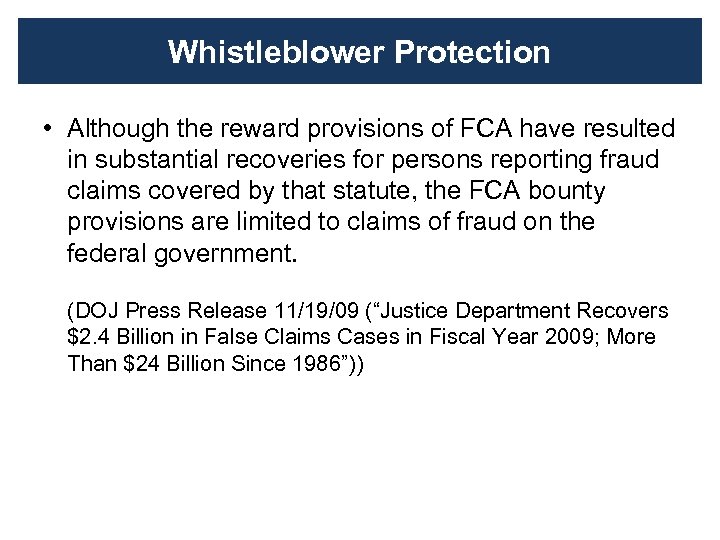 Whistleblower Protection

• Although the reward provisions of FCA have resulted in substantial recoveries for persons reporting fraud claims covered by that statute, the FCA bounty provisions are limited to claims of fraud on the federal government.

(DOJ Press Release 11/19/09 (“Justice Department Recovers \$2.4 Billion in False Claims Cases in Fiscal Year 2009; More Than \$24 Billion Since 1986”))